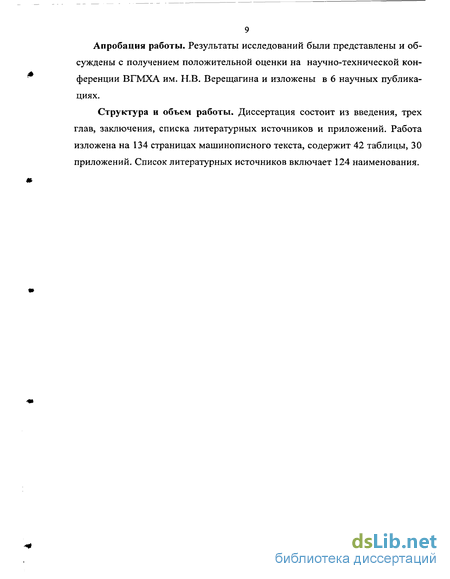 9

Апробация работы. Результаты исследований были представлены и обсуждены с получением положительной оценки на научно-технической конференции ВГМХА им. Н.В. Верещагина и изложены в 6 научных публикациях.

Структура и объем работы. Диссертация состоит из введения, трех глав, заключения, списка литературных источников и приложений. Работа изложена на 134 страницах машинописного текста, содержит 42 таблицы, 30 приложений. Список литературных источников включает 124 наименования.

dsLib.net
библиотека диссертаций